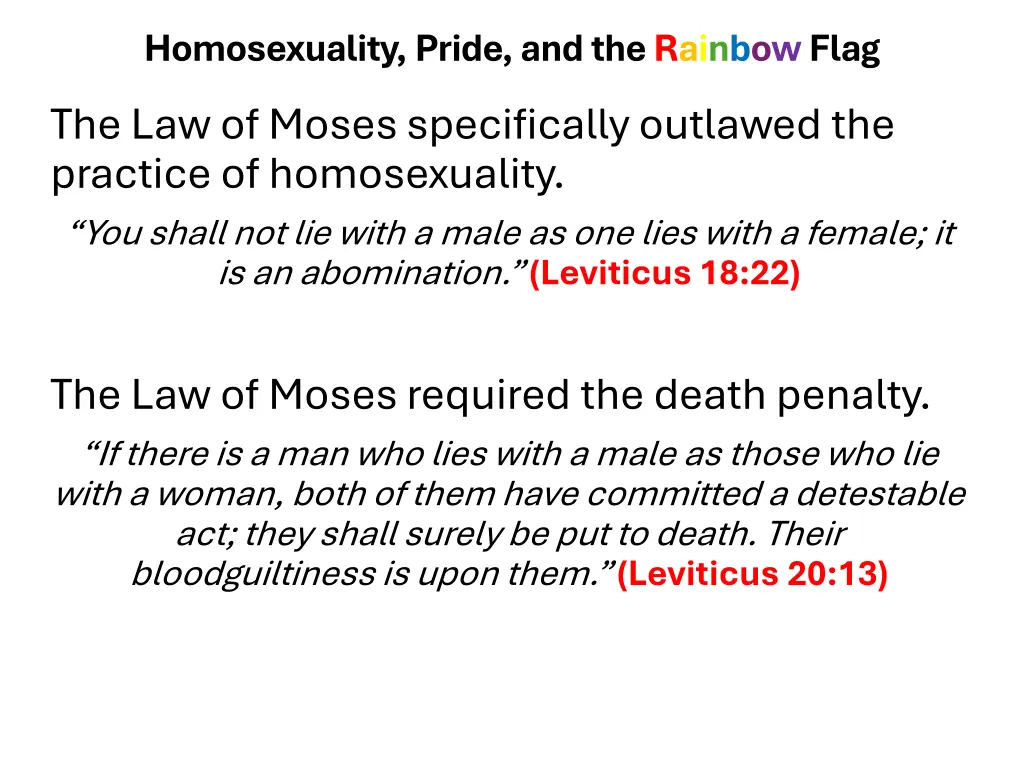 Homosexuality, Pride, and the Rainbow Flag

The Law of Moses specifically outlawed the practice of homosexuality.

“You shall not lie with a male as one lies with a female; it is an abomination.” (Leviticus 18:22)

The Law of Moses required the death penalty.

“If there is a man who lies with a male as those who lie with a woman, both of them have committed a detestable act; they shall surely be put to death. Their bloodguiltiness is upon them.” (Leviticus 20:13)